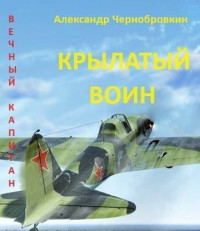 ВЕЧНЫЙ КАПИТАН

Александр Чернобровкин

КРЫЛАТЫЙ ВОИН